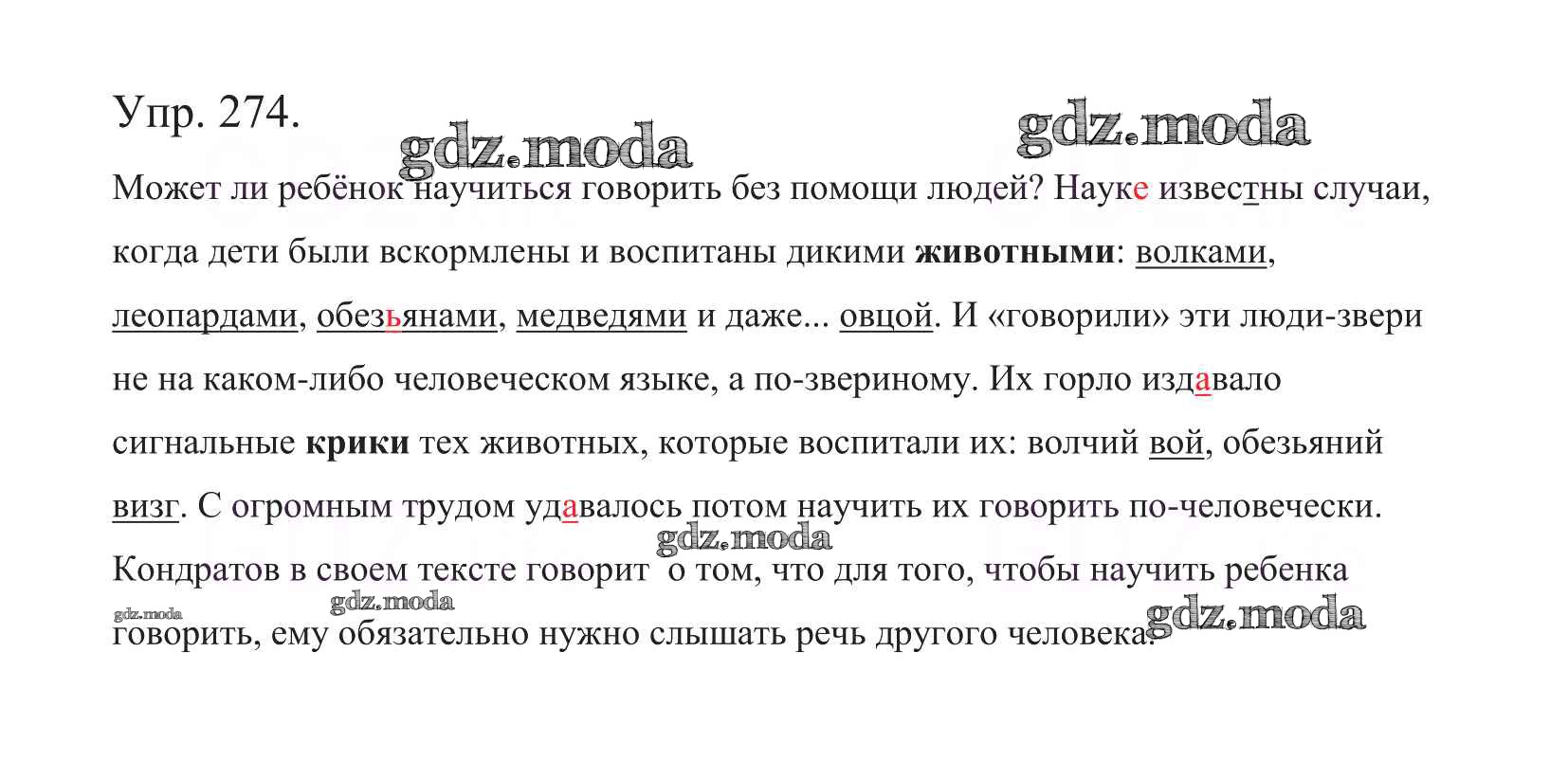 Упр. 274.

gdz.moda

gdz.moda

Может ли ребёнок научиться говорить без помощи людей? Науке известны случаи, когда дети были вскормлены и воспитаны дикими **животными**: волками, леопардами, обезьянами, медведями и даже... овцой. И «говорили» эти люди-звери не на каком-либо человеческом языке, а по-звериному. Их горло издавало сигнальные **крики** тех животных, которые воспитали их: волчий вой, обезьяний визг. С огромным трудом удавалось потом научить их говорить по-человечески.

gdz.moda

Кондратов в своем тексте говорит о том, что для того, чтобы научить ребенка говорить, ему обязательно нужно слышать речь другого человека.

gdz.moda

gdz.moda

gdz.moda